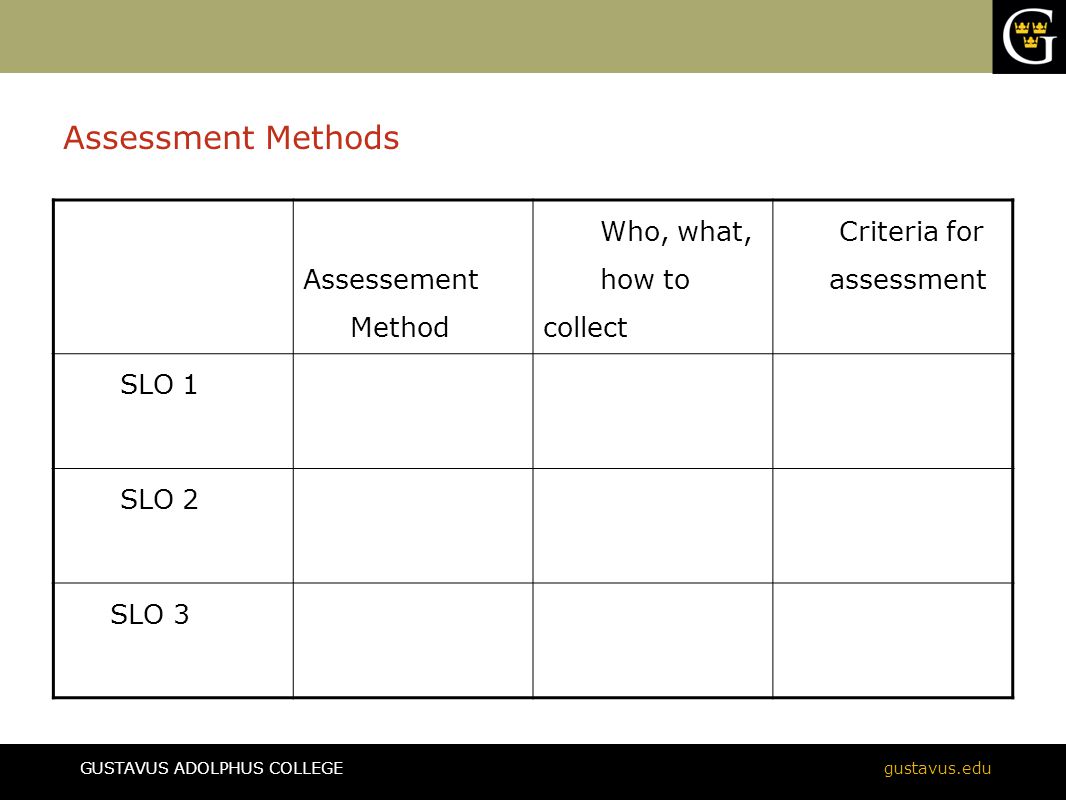 G

Assessment Methods

| | Assessement Method | Who, what, how to collect | Criteria for assessment |
|---|---|---|---|
| SLO 1 | | | |
| SLO 2 | | | |
| SLO 3 | | | |

GUSTAVUS ADOLPHUS COLLEGE

gustavus.edu